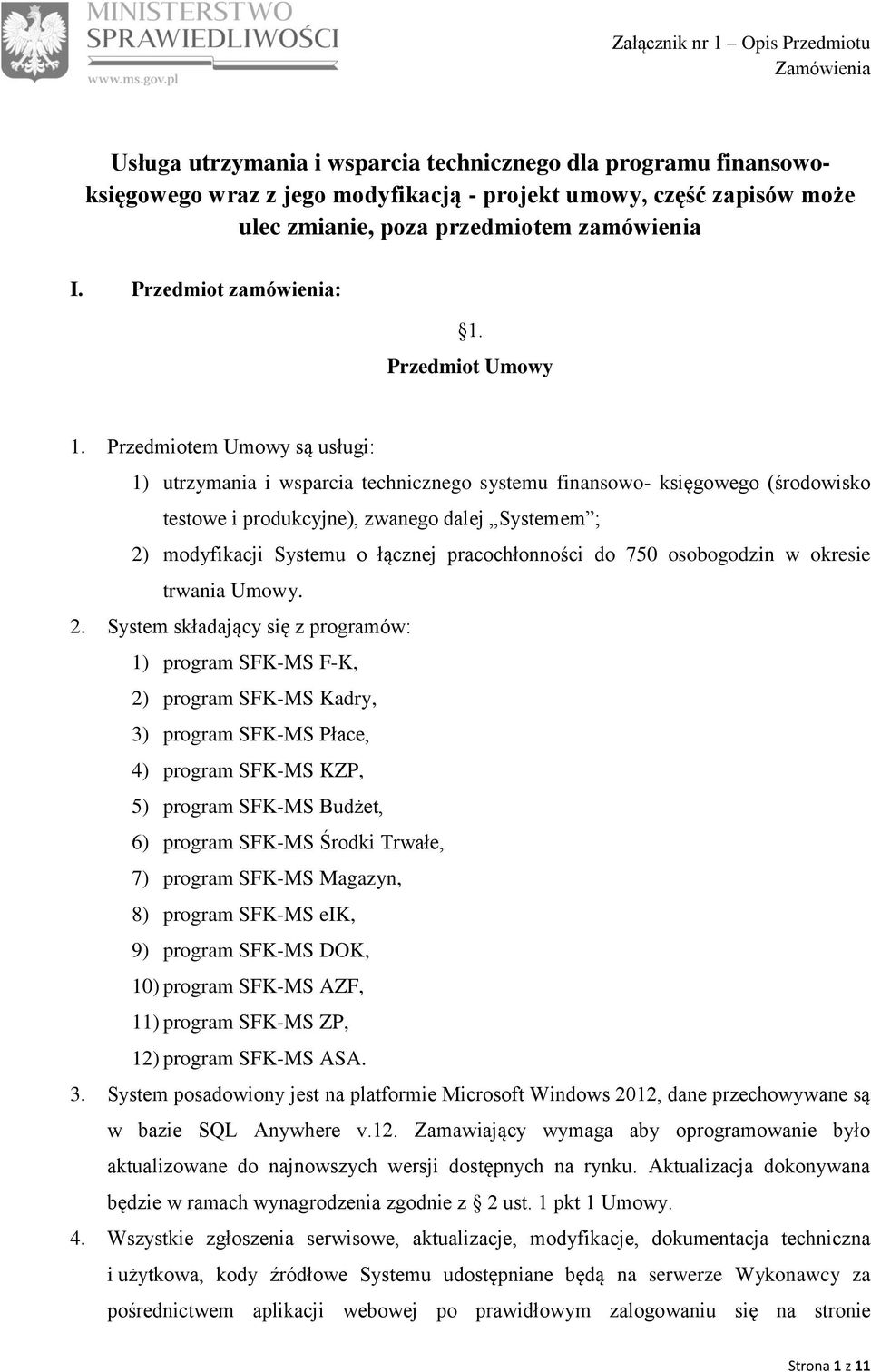 MINISTERSTWO SPRAWIEDLIWOŚCI
www.ms.gov.pl

Załącznik nr 1 – Opis Przedmiotu Zamówienia

Usługa utrzymania i wsparcia technicznego dla programu finansowo-księgowego wraz z jego modyfikacją - projekt umowy, część zapisów może ulec zmianie, poza przedmiotem zamówienia

I. Przedmiot zamówienia:

§1.
Przedmiot Umowy

1. Przedmiotem Umowy są usługi:
1) utrzymania i wsparcia technicznego systemu finansowo- księgowego (środowisko testowe i produkcyjne), zwanego dalej „Systemem”;
2) modyfikacji Systemu o łącznej pracochłonności do 750 osobogodzin w okresie trwania Umowy.
2. System składający się z programów:
1) program SFK-MS F-K,
2) program SFK-MS Kadry,
3) program SFK-MS Płace,
4) program SFK-MS KZP,
5) program SFK-MS Budżet,
6) program SFK-MS Środki Trwałe,
7) program SFK-MS Magazyn,
8) program SFK-MS eIK,
9) program SFK-MS DOK,
10) program SFK-MS AZF,
11) program SFK-MS ZP,
12) program SFK-MS ASA.
3. System posadowiony jest na platformie Microsoft Windows 2012, dane przechowywane są w bazie SQL Anywhere v.12. Zamawiający wymaga aby oprogramowanie było aktualizowane do najnowszych wersji dostępnych na rynku. Aktualizacja dokonywana będzie w ramach wynagrodzenia zgodnie z § 2 ust. 1 pkt 1 Umowy.
4. Wszystkie zgłoszenia serwisowe, aktualizacje, modyfikacje, dokumentacja techniczna i użytkowa, kody źródłowe Systemu udostępniane będą na serwerze Wykonawcy za pośrednictwem aplikacji webowej po prawidłowym zalogowaniu się na stronie

Strona 1 z 11